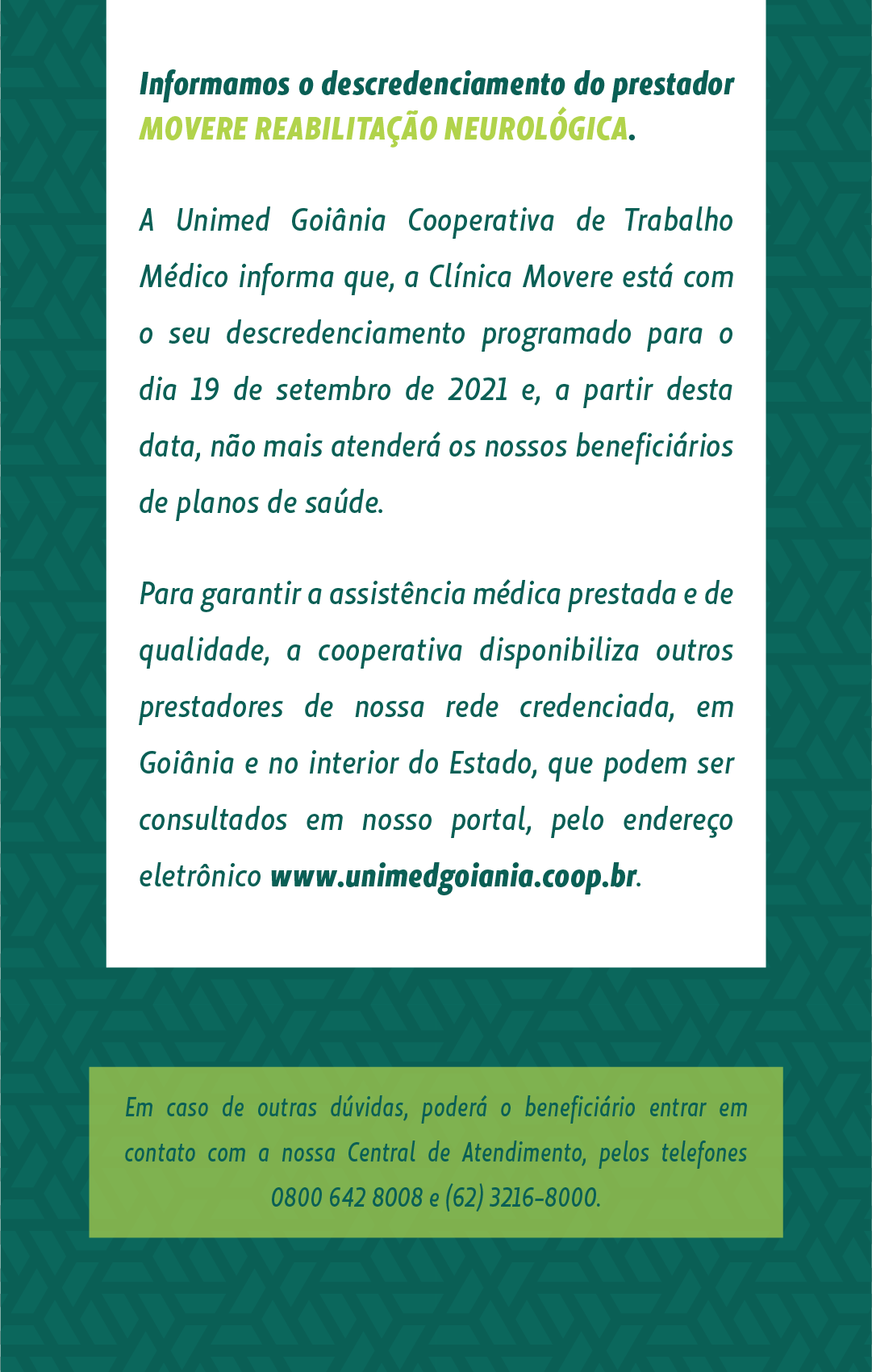 Informamos o descredenciamento do prestador MOVERE REABILITAÇÃO NEUROLÓGICA.

A Unimed Goiânia Cooperativa de Trabalho Médico informa que, a Clínica Movere está com o seu descredenciamento programado para o dia 19 de setembro de 2021 e, a partir desta data, não mais atenderá os nossos beneficiários de planos de saúde.

Para garantir a assistência médica prestada e de qualidade, a cooperativa disponibiliza outros prestadores de nossa rede credenciada, em Goiânia e no interior do Estado, que podem ser consultados em nosso portal, pelo endereço eletrônico www.unimedgoiania.coop.br.

Em caso de outras dúvidas, poderá o beneficiário entrar em contato com a nossa Central de Atendimento, pelos telefones 0800 642 8008 e (62) 3216-8000.